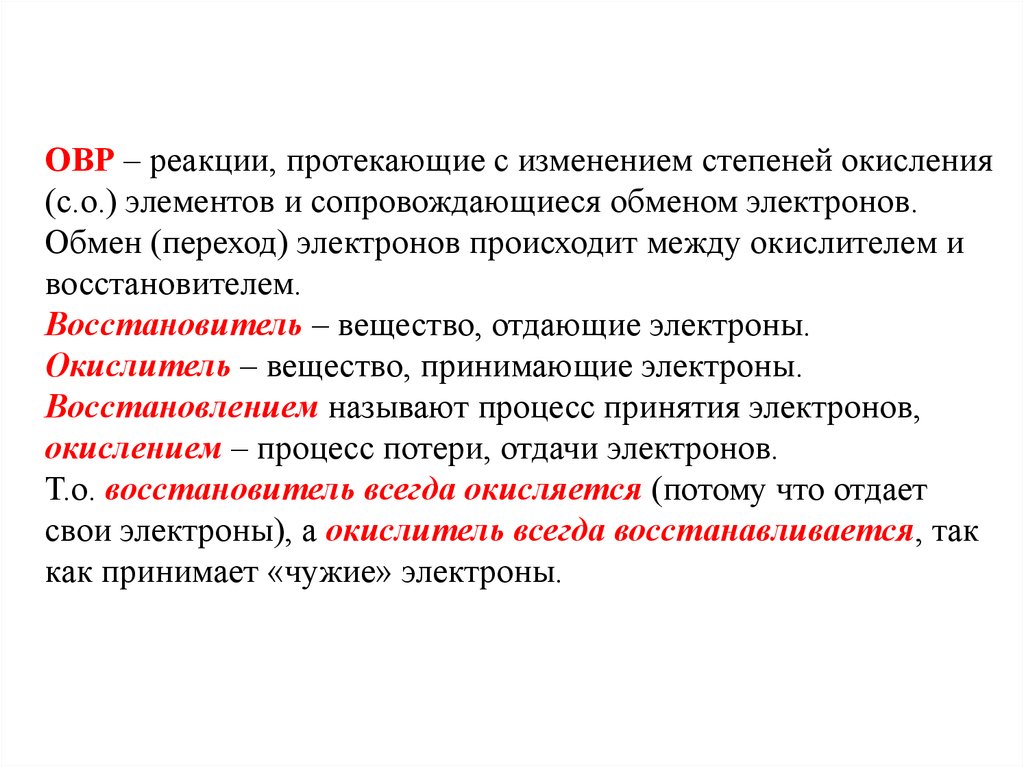 ОВР – реакции, протекающие с изменением степеней окисления (с.о.) элементов и сопровождающиеся обменом электронов. Обмен (переход) электронов происходит между окислителем и восстановителем.
Восстановитель – вещество, отдающие электроны.
Окислитель – вещество, принимающие электроны.
Восстановлением называют процесс принятия электронов, окислением – процесс потери, отдачи электронов.
Т.о. восстановитель всегда окисляется (потому что отдает свои электроны), а окислитель всегда восстанавливается, так как принимает «чужие» электроны.